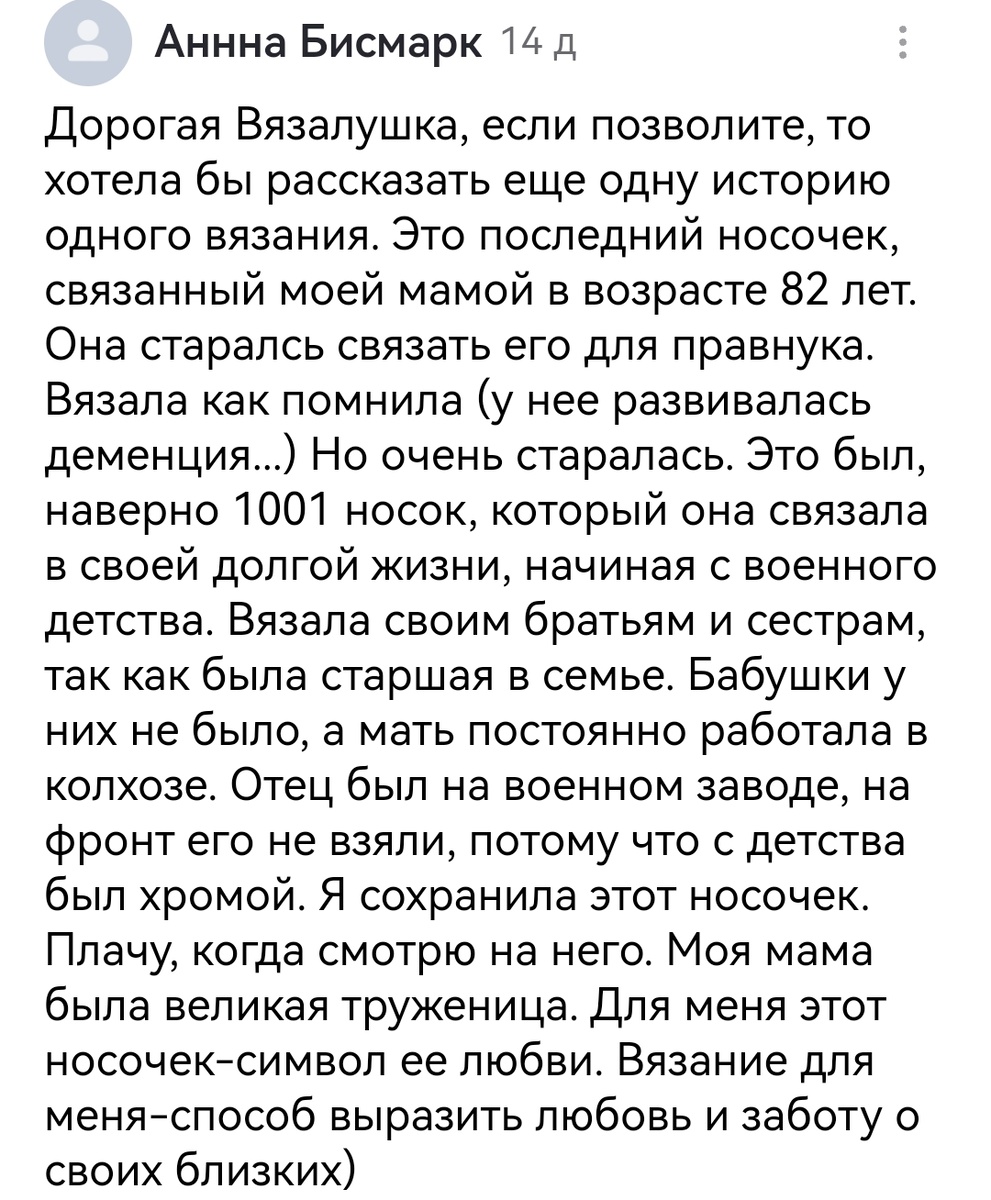 Аннна Бисмарк 14 д

Дорогая Вязалушка, если позволите, то хотела бы рассказать еще одну историю одного вязания. Это последний носочек, связанный моей мамой в возрасте 82 лет. Она старалсь связать его для правнука. Вязала как помнила (у нее развивалась деменция...) Но очень старалась. Это был, наверно 1001 носок, который она связала в своей долгой жизни, начиная с военного детства. Вязала своим братьям и сестрам, так как была старшая в семье. Бабушки у них не было, а мать постоянно работала в колхозе. Отец был на военном заводе, на фронт его не взяли, потому что с детства был хромой. Я сохранила этот носочек. Плачу, когда смотрю на него. Моя мама была великая труженица. Для меня этот носочек-символ ее любви. Вязание для меня-способ выразить любовь и заботу о своих близких)